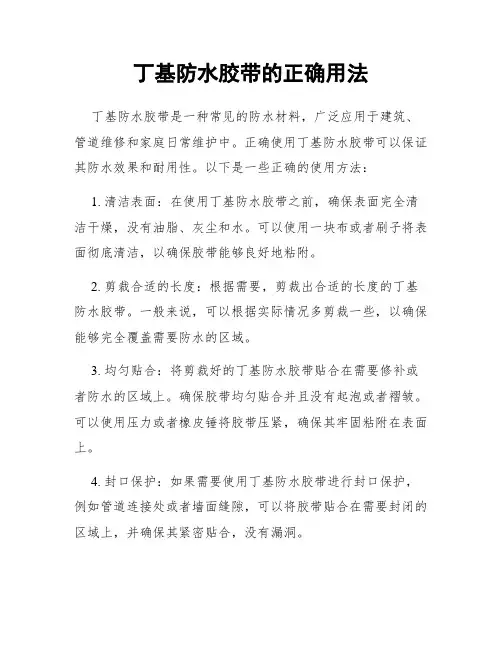 丁基防水胶带的正确用法

丁基防水胶带是一种常见的防水材料，广泛应用于建筑、管道维修和家庭日常维护中。正确使用丁基防水胶带可以保证其防水效果和耐用性。以下是一些正确的使用方法：

1. 清洁表面：在使用丁基防水胶带之前，确保表面完全清洁干燥，没有油脂、灰尘和水。可以使用一块布或者刷子将表面彻底清洁，以确保胶带能够良好地粘附。

2. 剪裁合适的长度：根据需要，剪裁出合适的长度的丁基防水胶带。一般来说，可以根据实际情况多剪裁一些，以确保能够完全覆盖需要防水的区域。

3. 均匀贴合：将剪裁好的丁基防水胶带贴合在需要修补或者防水的区域上。确保胶带均匀贴合并且没有起泡或者褶皱。可以使用压力或者橡皮锤将胶带压紧，确保其牢固粘附在表面上。

4. 封口保护：如果需要使用丁基防水胶带进行封口保护，例如管道连接处或者墙面缝隙，可以将胶带贴合在需要封闭的区域上，并确保其紧密贴合，没有漏洞。